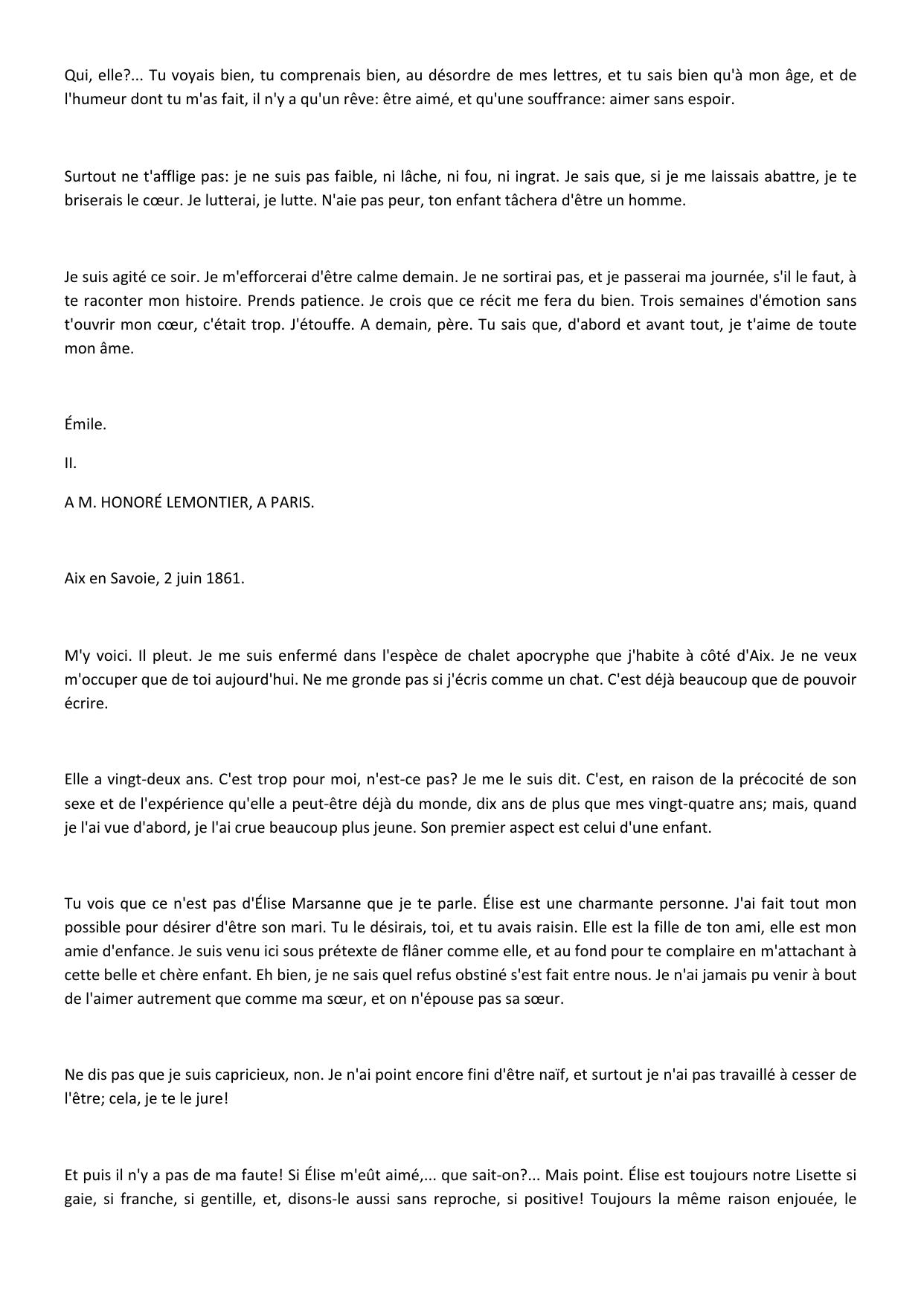 Qui, elle?... Tu voyais bien, tu comprenais bien, au désordre de mes lettres, et tu sais bien qu'à mon âge, et de l'humeur dont tu m'as fait, il n'y a qu'un rêve: être aimé, et qu'une souffrance: aimer sans espoir.

Surtout ne t'afflige pas: je ne suis pas faible, ni lâche, ni fou, ni ingrat. Je sais que, si je me laissais abattre, je te briserais le cœur. Je lutterai, je lutte. N'aie pas peur, ton enfant tâchera d'être un homme.

Je suis agité ce soir. Je m'efforcerai d'être calme demain. Je ne sortirai pas, et je passerai ma journée, s'il le faut, à te raconter mon histoire. Prends patience. Je crois que ce récit me fera du bien. Trois semaines d'émotion sans t'ouvrir mon cœur, c'était trop. J'étouffe. A demain, père. Tu sais que, d'abord et avant tout, je t'aime de toute mon âme.

Émile.

II.

A M. HONORÉ LEMONTIER, A PARIS.

Aix en Savoie, 2 juin 1861.

M'y voici. Il pleut. Je me suis enfermé dans l'espèce de chalet apocryphe que j'habite à côté d'Aix. Je ne veux m'occuper que de toi aujourd'hui. Ne me gronde pas si j'écris comme un chat. C'est déjà beaucoup que de pouvoir écrire.

Elle a vingt-deux ans. C'est trop pour moi, n'est-ce pas? Je me le suis dit. C'est, en raison de la précocité de son sexe et de l'expérience qu'elle a peut-être déjà du monde, dix ans de plus que mes vingt-quatre ans; mais, quand je l'ai vue d'abord, je l'ai crue beaucoup plus jeune. Son premier aspect est celui d'une enfant.

Tu vois que ce n'est pas d'Élise Marsanne que je te parle. Élise est une charmante personne. J'ai fait tout mon possible pour désirer d'être son mari. Tu le désirais, toi, et tu avais raisin. Elle est la fille de ton ami, elle est mon amie d'enfance. Je suis venu ici sous prétexte de flâner comme elle, et au fond pour te complaire en m'attachant à cette belle et chère enfant. Eh bien, je ne sais quel refus obstiné s'est fait entre nous. Je n'ai jamais pu venir à bout de l'aimer autrement que comme ma sœur, et on n'épouse pas sa sœur.

Ne dis pas que je suis capricieux, non. Je n'ai point encore fini d'être naïf, et surtout je n'ai pas travaillé à cesser de l'être; cela, je te le jure!

Et puis il n'y a pas de ma faute! Si Élise m'eût aimé,... que sait-on?... Mais point. Élise est toujours notre Lisette si gaie, si franche, si gentille, et, disons-le aussi sans reproche, si positive! Toujours la même raison enjouée, le